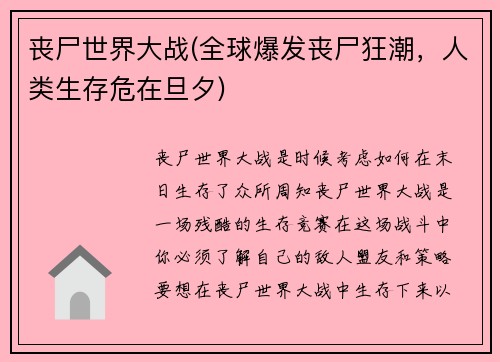 丧尸世界大战(全球爆发丧尸狂潮，人类生存危在旦夕)

丧尸世界大战是时候考虑如何在末日生存了众所周知丧尸世界大战是一场残酷的生存竞赛在这场战斗中你必须了解自己的敌人盟友和策略要想在丧尸世界大战中生存下来以